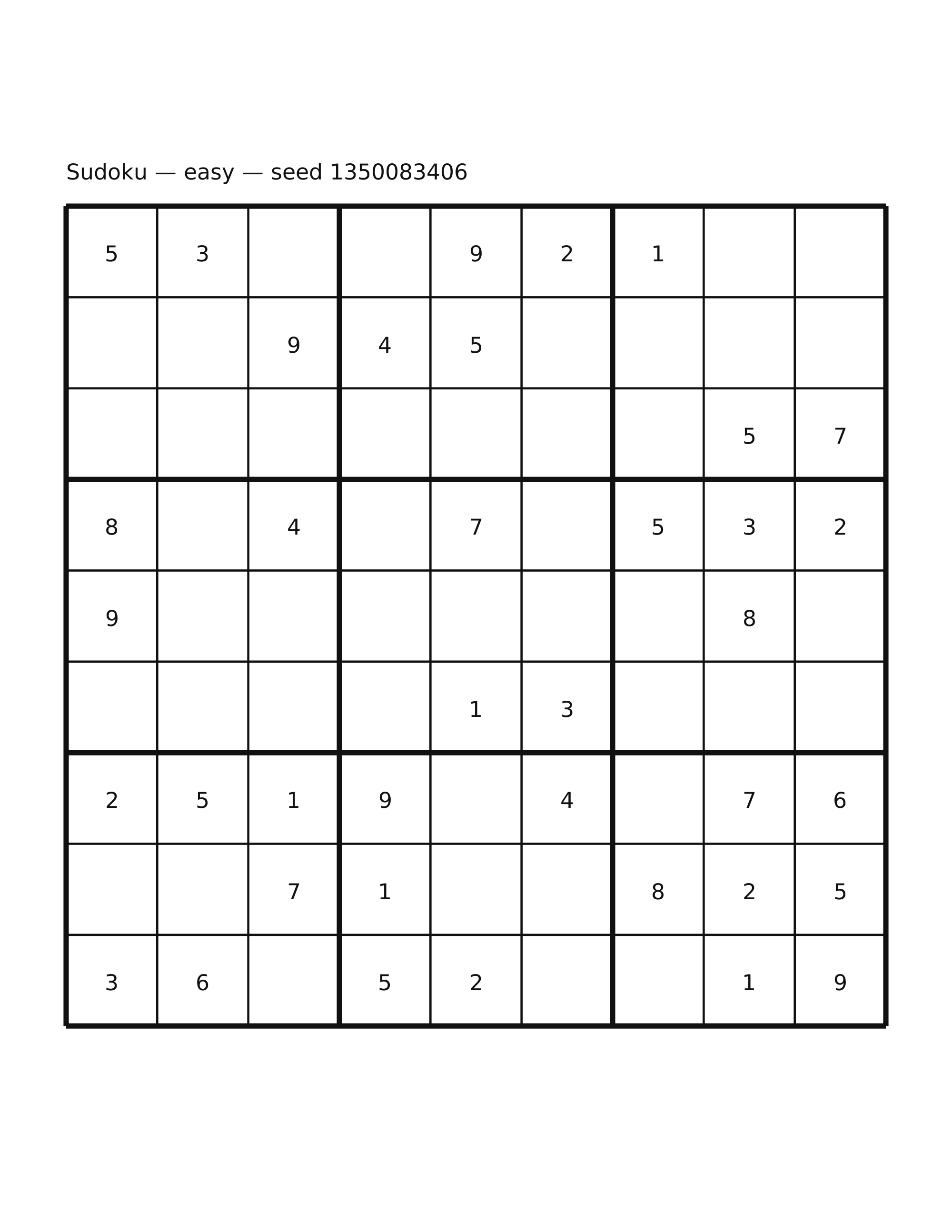 Sudoku — easy — seed 1350083406

| | | | | | | | | |
|---|---|---|---|---|---|---|---|---|
| 5 | 3 | | | 9 | 2 | 1 | | |
| | | 9 | 4 | 5 | | | | |
| | | | | | | | 5 | 7 |
| 8 | | 4 | | 7 | | 5 | 3 | 2 |
| 9 | | | | | | | 8 | |
| | | | | 1 | 3 | | | |
| 2 | 5 | 1 | 9 | | 4 | | 7 | 6 |
| | | 7 | 1 | | | 8 | 2 | 5 |
| 3 | 6 | | 5 | 2 | | | 1 | 9 |